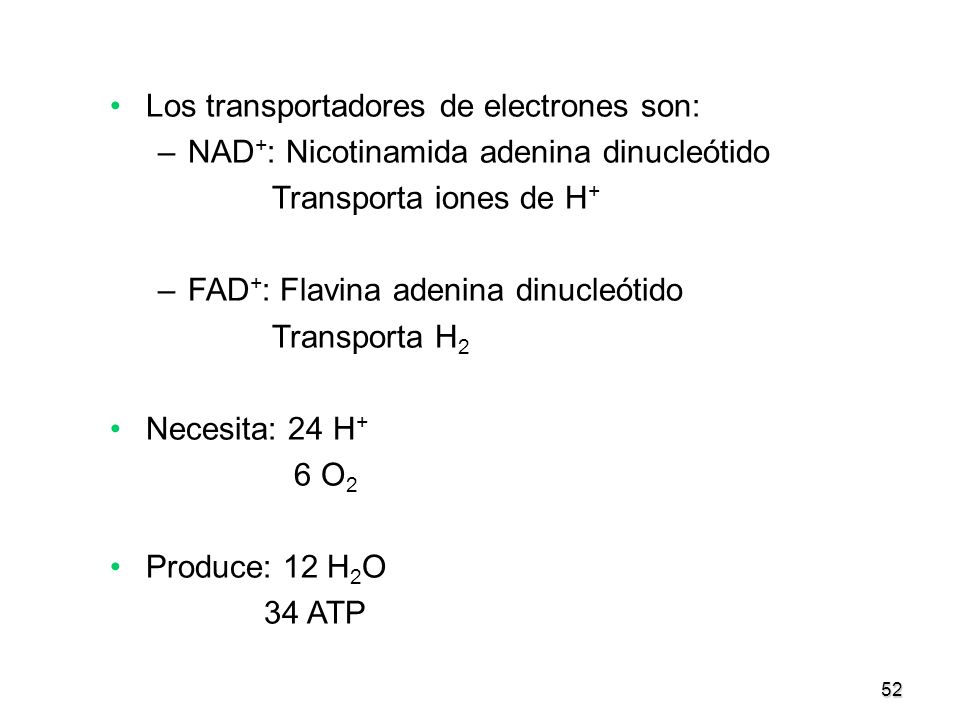 • Los transportadores de electrones son:

– $NAD^+$: Nicotinamida adenina dinucleótido
Transporta iones de $H^+$

– $FAD^+$: Flavina adenina dinucleótido
Transporta $H_2$

• Necesita: 24 $H^+$
6 $O_2$

• Produce: 12 $H_2O$
34 ATP

52